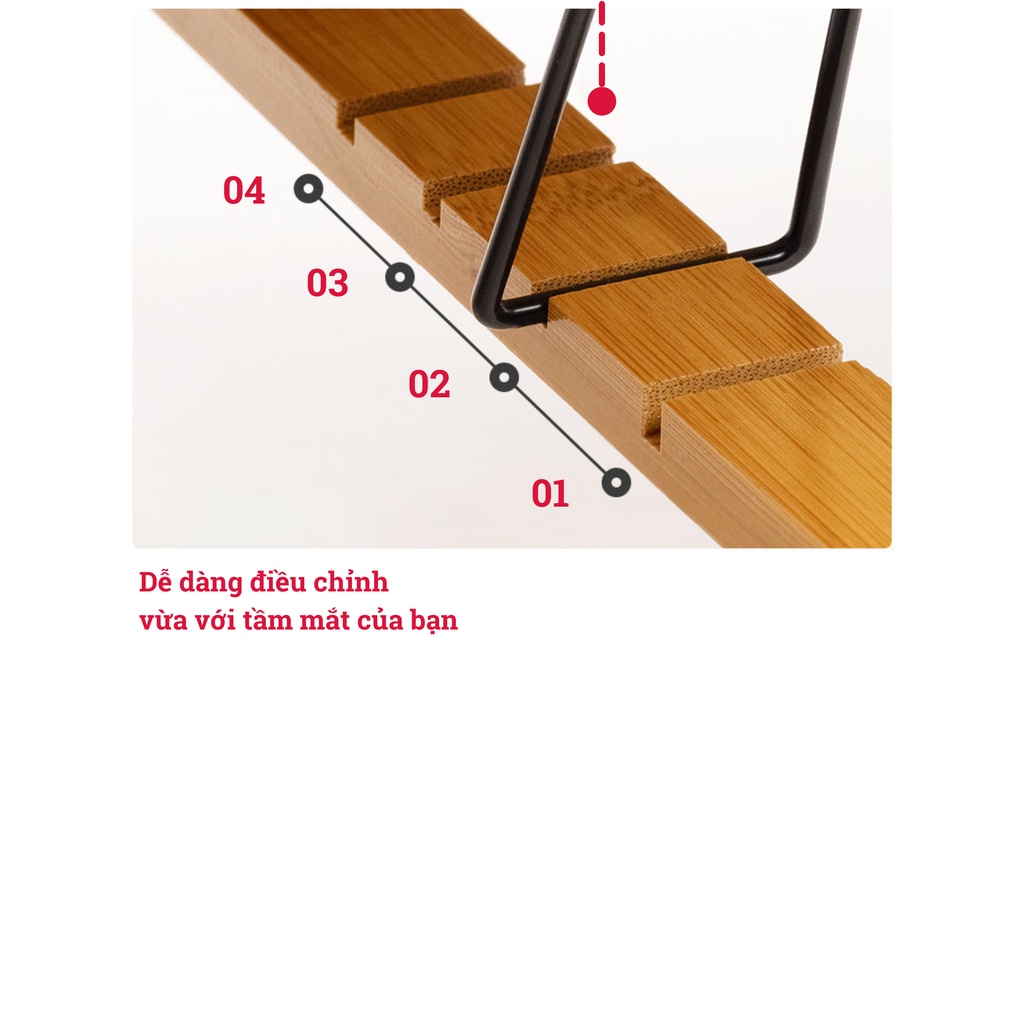 04

03

02

01

Dễ dàng điều chỉnh
vừa với tầm mắt của bạn